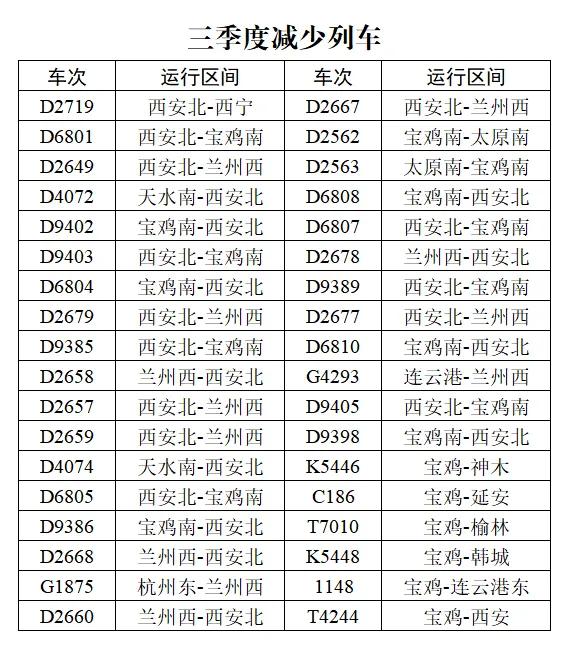 三季度减少列车

| 车次 | 运行区间 | 车次 | 运行区间 |
|---|---|---|---|
| D2719 | 西安北-西宁 | D2667 | 西安北-兰州西 |
| D6801 | 西安北-宝鸡南 | D2562 | 宝鸡南-太原南 |
| D2649 | 西安北-兰州西 | D2563 | 太原南-宝鸡南 |
| D4072 | 天水南-西安北 | D6808 | 宝鸡南-西安北 |
| D9402 | 宝鸡南-西安北 | D6807 | 西安北-宝鸡南 |
| D9403 | 西安北-宝鸡南 | D2678 | 兰州西-西安北 |
| D6804 | 宝鸡南-西安北 | D9389 | 西安北-宝鸡南 |
| D2679 | 西安北-兰州西 | D2677 | 西安北-兰州西 |
| D9385 | 西安北-宝鸡南 | D6810 | 宝鸡南-西安北 |
| D2658 | 兰州西-西安北 | G4293 | 连云港-兰州西 |
| D2657 | 西安北-兰州西 | D9405 | 西安北-宝鸡南 |
| D2659 | 西安北-兰州西 | D9398 | 宝鸡南-西安北 |
| D4074 | 天水南-西安北 | K5446 | 宝鸡-神木 |
| D6805 | 西安北-宝鸡南 | C186 | 宝鸡-延安 |
| D9386 | 宝鸡南-西安北 | T7010 | 宝鸡-榆林 |
| D2668 | 兰州西-西安北 | K5448 | 宝鸡-韩城 |
| G1875 | 杭州东-兰州西 | 1148 | 宝鸡-连云港东 |
| D2660 | 兰州西-西安北 | T4244 | 宝鸡-西安 |